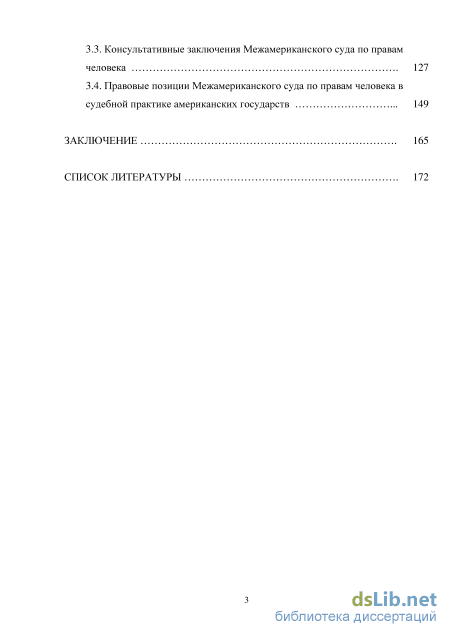 3.3. Консультативные заключения Межамериканского суда по правам человека ………………………………………………………………. 127

3.4. Правовые позиции Межамериканского суда по правам человека в судебной практике американских государств ……………………….. 149

ЗАКЛЮЧЕНИЕ ……………………………………………………………. 165

СПИСОК ЛИТЕРАТУРЫ …………………………………………………. 172

3

dsLib.net
библиотека диссертаций